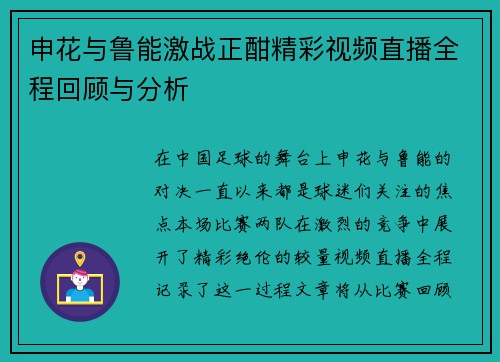 申花与鲁能激战正酣精彩视频直播全程回顾与分析

在中国足球的舞台上申花与鲁能的对决一直以来都是球迷们关注的焦点本场比赛两队在激烈的竞争中展开了精彩绝伦的较量视频直播全程记录了这一过程文章将从比赛回顾